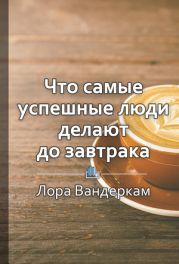 Что самые успешные люди делают до завтрака

Лора Вандеркам